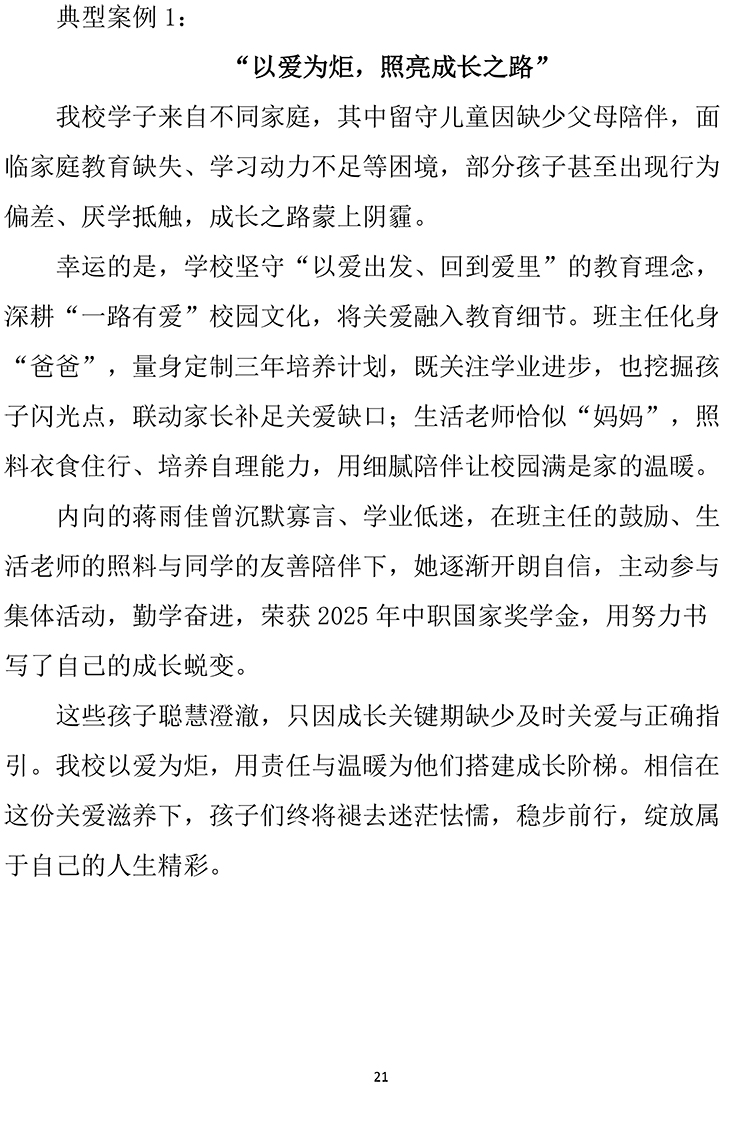 典型案例 1：

“以爱为炬，照亮成长之路”

我校学子来自不同家庭，其中留守儿童因缺少父母陪伴，面临家庭教育缺失、学习动力不足等困境，部分孩子甚至出现行为偏差、厌学抵触，成长之路蒙上阴霾。

幸运的是，学校坚守“以爱出发、回到爱里”的教育理念，深耕“一路有爱”校园文化，将关爱融入教育细节。班主任化身“爸爸”，量身定制三年培养计划，既关注学业进步，也挖掘孩子闪光点，联动家长补足关爱缺口；生活老师恰似“妈妈”，照料衣食住行、培养自理能力，用细腻陪伴让校园满是家的温暖。

内向的蒋雨佳曾沉默寡言、学业低迷，在班主任的鼓励、生活老师的照料与同学的友善陪伴下，她逐渐开朗自信，主动参与集体活动，勤学奋进，荣获 2025 年中职国家奖学金，用努力书写了自己的成长蜕变。

这些孩子聪慧澄澈，只因成长关键期缺少及时关爱与正确指引。我校以爱为炬，用责任与温暖为他们搭建成长阶梯。相信在这份关爱滋养下，孩子们终将褪去迷茫怯懦，稳步前行，绽放属于自己的人生精彩。

21